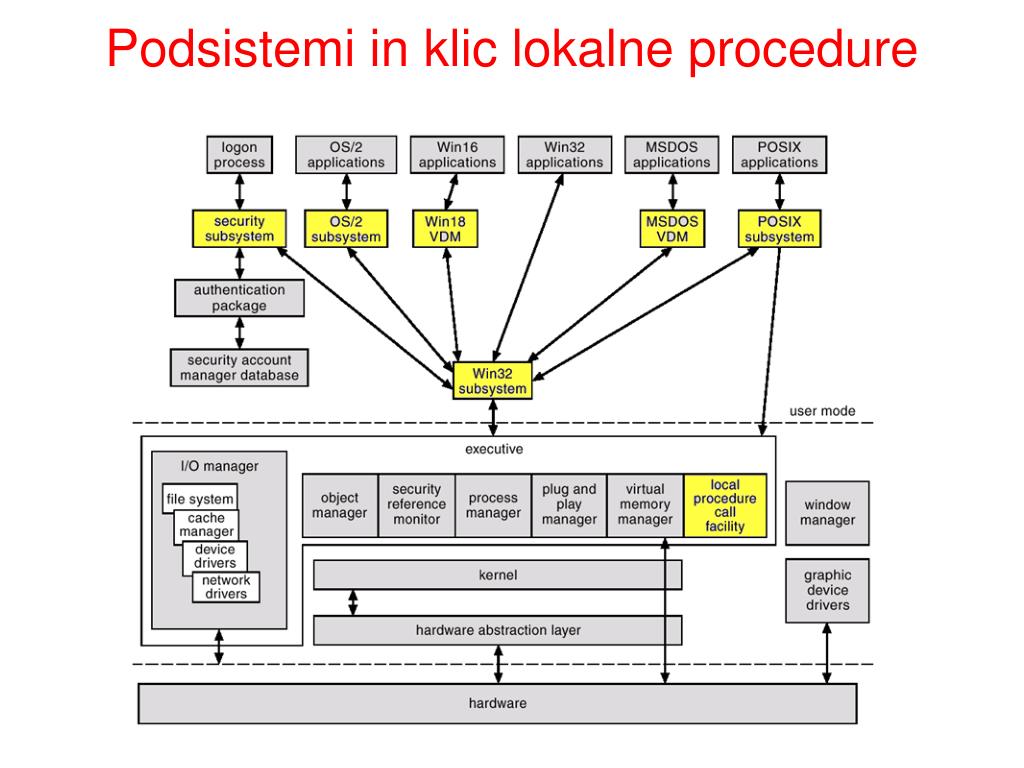 Podsistemi in klic lokalne procedure

logon process

OS/2 applications

Win16 applications

Win32 applications

MSDOS applications

POSIX applications

security subsystem

OS/2 subsystem

Win18 VDM

MSDOS VDM

POSIX subsystem

authentication package

security account manager database

Win32 subsystem

user mode

executive

I/O manager

file system

cache manager

device drivers

network drivers

object manager

security reference monitor

process manager

plug and play manager

virtual memory manager

local procedure call facility

window manager

kernel

graphic device drivers

hardware abstraction layer

hardware